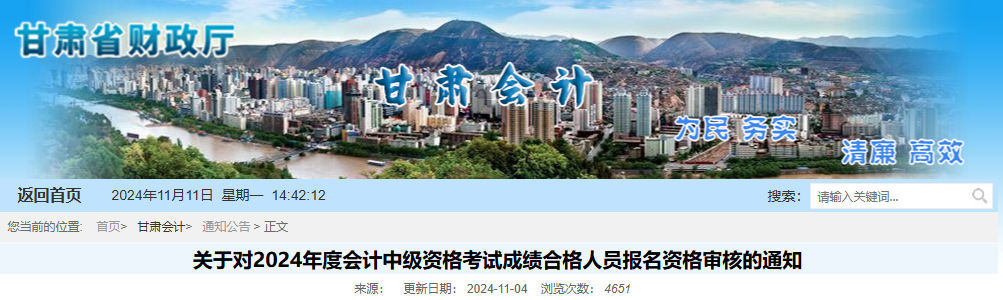 甘肃省财政厅

甘肃会计

为民 务实

清廉 高效

返回首页 2024年11月11日 星期一 14:42:12

搜索: 请输入关键词...

您当前的位置: 首页> 甘肃会计> 通知公告 > 正文

关于对2024年度会计中级资格考试成绩合格人员报名资格审核的通知

来源: 更新日期: 2024-11-04 浏览次数: 4651